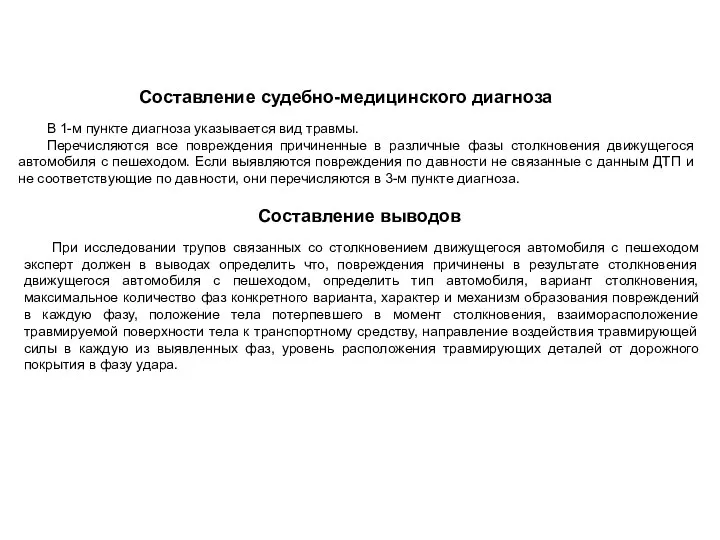 Составление судебно-медицинского диагноза

В 1-м пункте диагноза указывается вид травмы.

Перечисляются все повреждения причиненные в различные фазы столкновения движущегося автомобиля с пешеходом. Если выявляются повреждения по давности не связанные с данным ДТП и не соответствующие по давности, они перечисляются в 3-м пункте диагноза.

Составление выводов

При исследовании трупов связанных со столкновением движущегося автомобиля с пешеходом эксперт должен в выводах определить что, повреждения причинены в результате столкновения движущегося автомобиля с пешеходом, определить тип автомобиля, вариант столкновения, максимальное количество фаз конкретного варианта, характер и механизм образования повреждений в каждую фазу, положение тела потерпевшего в момент столкновения, взаиморасположение травмируемой поверхности тела к транспортному средству, направление воздействия травмирующей силы в каждую из выявленных фаз, уровень расположения травмирующих деталей от дорожного покрытия в фазу удара.